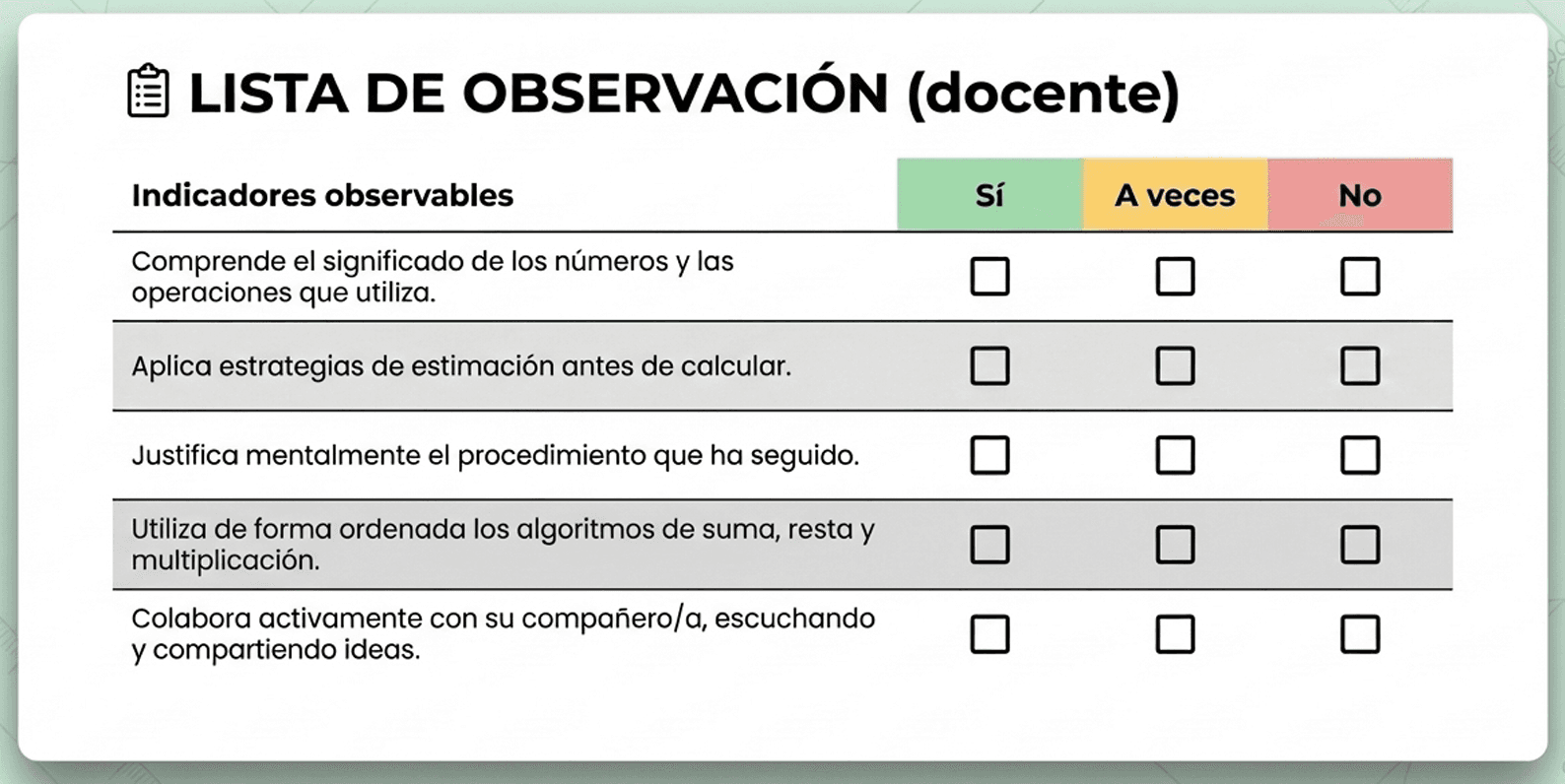 LISTA DE OBSERVACIÓN (docente)

| Indicadores observables | Sí | A veces | No |
|---|---|---|---|
| Comprende el significado de los números y las operaciones que utiliza. | ☐ | ☐ | ☐ |
| Aplica estrategias de estimación antes de calcular. | ☐ | ☐ | ☐ |
| Justifica mentalmente el procedimiento que ha seguido. | ☐ | ☐ | ☐ |
| Utiliza de forma ordenada los algoritmos de suma, resta y multiplicación. | ☐ | ☐ | ☐ |
| Colabora activamente con su compañero/a, escuchando y compartiendo ideas. | ☐ | ☐ | ☐ |